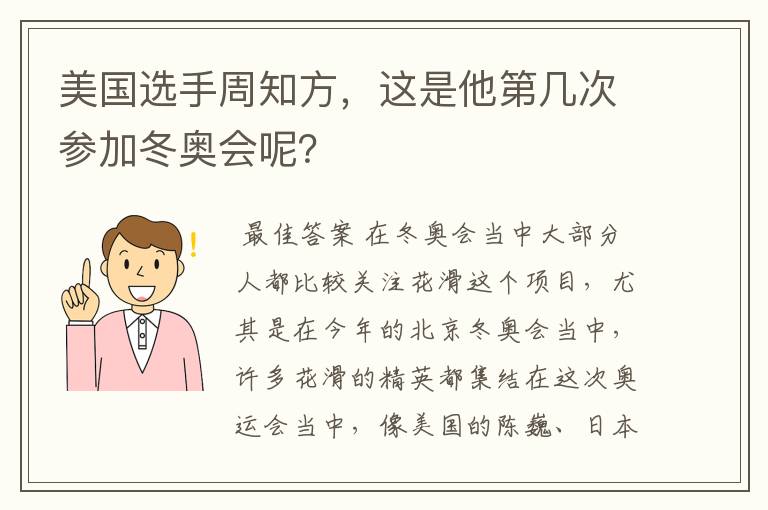 美国选手周知方，这是他第几次参加冬奥会呢？

!

最佳答案 在冬奥会当中大部分人都比较关注花滑这个项目，尤其是在今年的北京冬奥会当中，许多花滑的精英都集结在这次奥运会当中，像美国的陈巍、日本